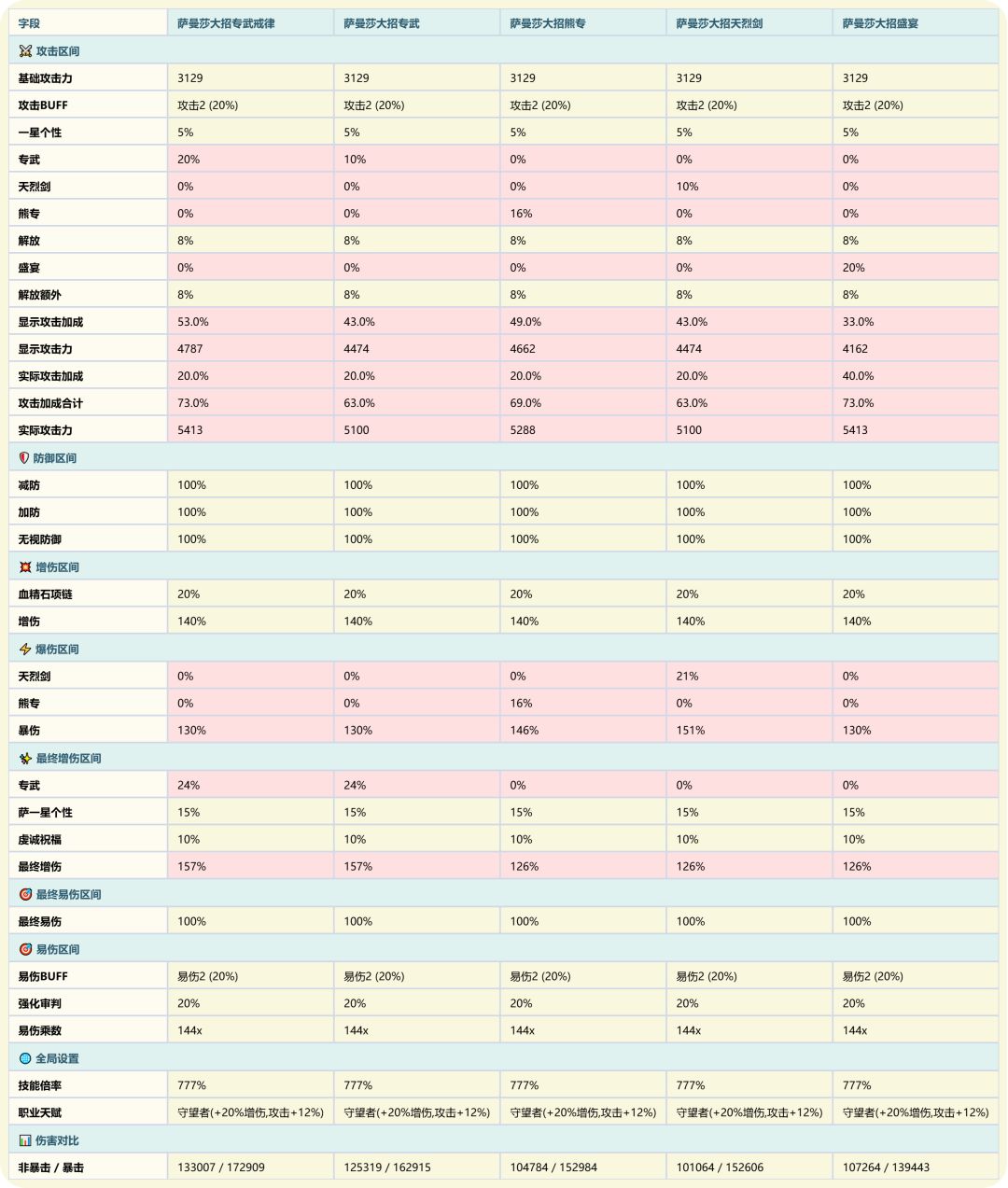 | 字段 | 萨曼莎大招专武戒律 | 萨曼莎大招专武 | 萨曼莎大招熊专 | 萨曼莎大招天烈剑 | 萨曼莎大招盛宴 |
|---|---|---|---|---|---|
| 攻击区间 | | | | | |
| 基础攻击力 | 3129 | 3129 | 3129 | 3129 | 3129 |
| 攻击BUFF | 攻击2 (20%) | 攻击2 (20%) | 攻击2 (20%) | 攻击2 (20%) | 攻击2 (20%) |
| 一星个性 | 5% | 5% | 5% | 5% | 5% |
| 专武 | 20% | 10% | 0% | 0% | 0% |
| 天烈剑 | 0% | 0% | 0% | 10% | 0% |
| 熊专 | 0% | 0% | 16% | 0% | 0% |
| 解放 | 8% | 8% | 8% | 8% | 8% |
| 盛宴 | 0% | 0% | 0% | 0% | 20% |
| 解放额外 | 8% | 8% | 8% | 8% | 8% |
| 显示攻击加成 | 53.0% | 43.0% | 49.0% | 43.0% | 33.0% |
| 显示攻击力 | 4787 | 4474 | 4662 | 4474 | 4162 |
| 实际攻击加成 | 20.0% | 20.0% | 20.0% | 20.0% | 40.0% |
| 攻击加成合计 | 73.0% | 63.0% | 69.0% | 63.0% | 73.0% |
| 实际攻击力 | 5413 | 5100 | 5288 | 5100 | 5413 |
| 防御区间 | | | | | |
| 减防 | 100% | 100% | 100% | 100% | 100% |
| 加防 | 100% | 100% | 100% | 100% | 100% |
| 无视防御 | 100% | 100% | 100% | 100% | 100% |
| 增伤区间 | | | | | |
| 血精石项链 | 20% | 20% | 20% | 20% | 20% |
| 增伤 | 140% | 140% | 140% | 140% | 140% |
| 爆伤区间 | | | | | |
| 天烈剑 | 0% | 0% | 0% | 21% | 0% |
| 熊专 | 0% | 0% | 16% | 0% | 0% |
| 暴伤 | 130% | 130% | 146% | 151% | 130% |
| 最终增伤区间 | | | | | |
| 专武 | 24% | 24% | 0% | 0% | 0% |
| 萨一星个性 | 15% | 15% | 15% | 15% | 15% |
| 虔诚祝福 | 10% | 10% | 10% | 10% | 10% |
| 最终增伤 | 157% | 157% | 126% | 126% | 126% |
| 最终易伤区间 | | | | | |
| 最终易伤 | 100% | 100% | 100% | 100% | 100% |
| 易伤区间 | | | | | |
| 易伤BUFF | 易伤2 (20%) | 易伤2 (20%) | 易伤2 (20%) | 易伤2 (20%) | 易伤2 (20%) |
| 强化审判 | 20% | 20% | 20% | 20% | 20% |
| 易伤乘数 | 144x | 144x | 144x | 144x | 144x |
| 全局设置 | | | | | |
| 技能倍率 | 777% | 777% | 777% | 777% | 777% |
| 职业天赋 | 守望者(+20%增伤,攻击+12%) | 守望者(+20%增伤,攻击+12%) | 守望者(+20%增伤,攻击+12%) | 守望者(+20%增伤,攻击+12%) | 守望者(+20%增伤,攻击+12%) |
| 伤害对比 | | | | | |
| 非暴击 / 暴击 | 133007 / 172909 | 125319 / 162915 | 104784 / 152984 | 101064 / 152606 | 107264 / 139443 |